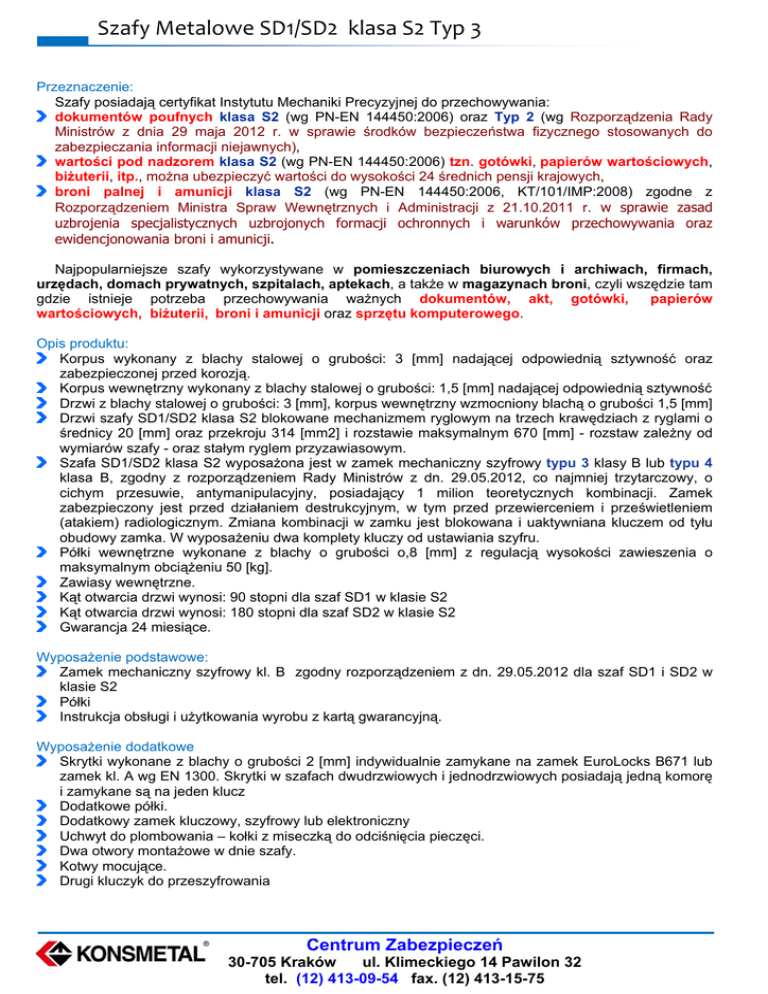 Szafy Metalowe SD1/SD2 klasa S2 Typ 3

Przeznaczenie:
Szafy posiadają certyfikat Instytutu Mechaniki Precyzyjnej do przechowywania:
dokumentów poufnych klasa S2 (wg PN-EN 144450:2006) oraz Typ 2 (wg Rozporządzenia Rady Ministrów z dnia 29 maja 2012 r. w sprawie środków bezpieczeństwa fizycznego stosowanych do zabezpieczania informacji niejawnych),
wartości pod nadzorem klasa S2 (wg PN-EN 144450:2006) tzn. gotówki, papierów wartościowych, biżuterii, itp., można ubezpieczyć wartości do wysokości 24 średnich pensji krajowych,
broni palnej i amunicji klasa S2 (wg PN-EN 144450:2006, KT/101/IMP:2008) zgodne z Rozporządzeniem Ministra Spraw Wewnętrznych i Administracji z 21.10.2011 r. w sprawie zasad uzbrojenia specjalistycznych uzbrojonych formacji ochronnych i warunków przechowywania oraz ewidencjonowania broni i amunicji.

Najpopularniejsze szafy wykorzystywane w pomieszczeniach biurowych i archiwach, firmach, urzędach, domach prywatnych, szpitalach, aptekach, a także w magazynach broni, czyli wszędzie tam gdzie istnieje potrzeba przechowywania ważnych dokumentów, akt, gotówki, papierów wartościowych, biżuterii, broni i amunicji oraz sprzętu komputerowego.

Opis produktu:
Korpus wykonany z blachy stalowej o grubości: 3 [mm] nadającej odpowiednią sztywność oraz zabezpieczonej przed korozją.
Korpus wewnętrzny wykonany z blachy stalowej o grubości: 1,5 [mm] nadającej odpowiednią sztywność
Drzwi z blachy stalowej o grubości: 3 [mm], korpus wewnętrzny wzmocniony blachą o grubości 1,5 [mm]
Drzwi szafy SD1/SD2 klasa S2 blokowane mechanizmem ryglowym na trzech krawędziach z ryglami o średnicy 20 [mm] oraz przekroju 314 [mm2] i rozstawie maksymalnym 670 [mm] - rozstaw zależny od wymiarów szafy - oraz stałym ryglem przyzawiasowym.
Szafa SD1/SD2 klasa S2 wyposażona jest w zamek mechaniczny szyfrowy typu 3 klasy B lub typu 4 klasa B, zgodny z rozporządzeniem Rady Ministrów z dn. 29.05.2012, co najmniej trzytarczowy, o cichym przesuwie, antymanipulacyjny, posiadający 1 milion teoretycznych kombinacji. Zamek zabezpieczony jest przed działaniem destrukcyjnym, w tym przed przewierceniem i prześwietleniem (atakiem) radiologicznym. Zmiana kombinacji w zamku jest blokowana i uaktywniana kluczem od tyłu obudowy zamka. W wyposażeniu dwa komplety kluczy od ustawiania szyfru.
Półki wewnętrzne wykonane z blachy o grubości o,8 [mm] z regulacją wysokości zawieszenia o maksymalnym obciążeniu 50 [kg].
Zawiasy wewnętrzne.
Kąt otwarcia drzwi wynosi: 90 stopni dla szaf SD1 w klasie S2
Kąt otwarcia drzwi wynosi: 180 stopni dla szaf SD2 w klasie S2
Gwarancja 24 miesiące.

Wyposażenie podstawowe:
Zamek mechaniczny szyfrowy kl. B zgodny rozporządzeniem z dn. 29.05.2012 dla szaf SD1 i SD2 w klasie S2
Półki
Instrukcja obsługi i użytkowania wyrobu z kartą gwarancyjną.

Wyposażenie dodatkowe
Skrytki wykonane z blachy o grubości 2 [mm] indywidualnie zamykane na zamek EuroLocks B671 lub zamek kl. A wg EN 1300. Skrytki w szafach dwudrzwiowych i jednodrzwiowych posiadają jedną komorę i zamykane są na jeden klucz
Dodatkowe półki.
Dodatkowy zamek kluczowy, szyfrowy lub elektroniczny
Uchwyt do plombowania – kołki z miseczką do odciśnięcia pieczęci.
Dwa otwory montażowe w dnie szafy.
Kotwy mocujące.
Drugi kluczyk do przeszyfrowania

KONSMETAL®
Centrum Zabezpieczeń
30-705 Kraków ul. Klimeckiego 14 Pawilon 32
tel. (12) 413-09-54 fax. (12) 413-15-75